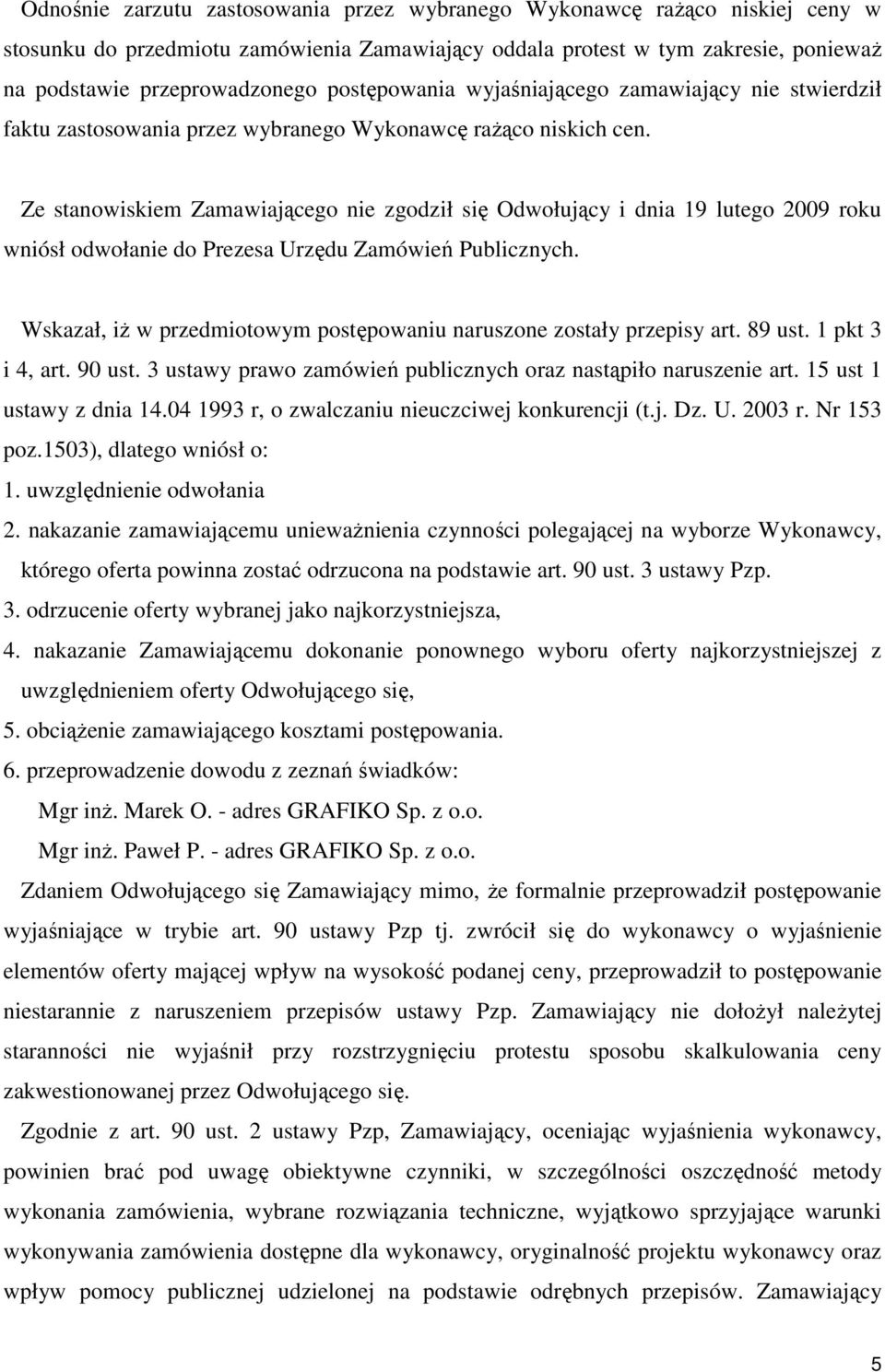 Odnośnie zarzutu zastosowania przez wybranego Wykonawcę rażąco niskiej ceny w stosunku do przedmiotu zamówienia Zamawiający oddala protest w tym zakresie, ponieważ na podstawie przeprowadzonego postępowania wyjaśniającego zamawiający nie stwierdził faktu zastosowania przez wybranego Wykonawcę rażąco niskich cen.

Ze stanowiskiem Zamawiającego nie zgodził się Odwołujący i dnia 19 lutego 2009 roku wniósł odwołanie do Prezesa Urzędu Zamówień Publicznych.

Wskazał, iż w przedmiotowym postępowaniu naruszone zostały przepisy art. 89 ust. 1 pkt 3 i 4, art. 90 ust. 3 ustawy prawo zamówień publicznych oraz nastąpiło naruszenie art. 15 ust 1 ustawy z dnia 14.04 1993 r, o zwalczaniu nieuczciwej konkurencji (t.j. Dz. U. 2003 r. Nr 153 poz.1503), dlatego wniósł o:
1. uwzględnienie odwołania
2. nakazanie zamawiającemu unieważnienia czynności polegającej na wyborze Wykonawcy, którego oferta powinna zostać odrzucona na podstawie art. 90 ust. 3 ustawy Pzp.
3. odrzucenie oferty wybranej jako najkorzystniejsza,
4. nakazanie Zamawiającemu dokonanie ponownego wyboru oferty najkorzystniejszej z uwzględnieniem oferty Odwołującego się,
5. obciążenie zamawiającego kosztami postępowania.
6. przeprowadzenie dowodu z zeznań świadków:
Mgr inż. Marek O. - adres GRAFIKO Sp. z o.o.
Mgr inż. Paweł P. - adres GRAFIKO Sp. z o.o.
Zdaniem Odwołującego się Zamawiający mimo, że formalnie przeprowadził postępowanie wyjaśniające w trybie art. 90 ustawy Pzp tj. zwrócił się do wykonawcy o wyjaśnienie elementów oferty mającej wpływ na wysokość podanej ceny, przeprowadził to postępowanie niestarannie z naruszeniem przepisów ustawy Pzp. Zamawiający nie dołożył należytej staranności nie wyjaśnił przy rozstrzygnięciu protestu sposobu skalkulowania ceny zakwestionowanej przez Odwołującego się.
Zgodnie z art. 90 ust. 2 ustawy Pzp, Zamawiający, oceniając wyjaśnienia wykonawcy, powinien brać pod uwagę obiektywne czynniki, w szczególności oszczędność metody wykonania zamówienia, wybrane rozwiązania techniczne, wyjątkowo sprzyjające warunki wykonywania zamówienia dostępne dla wykonawcy, oryginalność projektu wykonawcy oraz wpływ pomocy publicznej udzielonej na podstawie odrębnych przepisów. Zamawiający

5